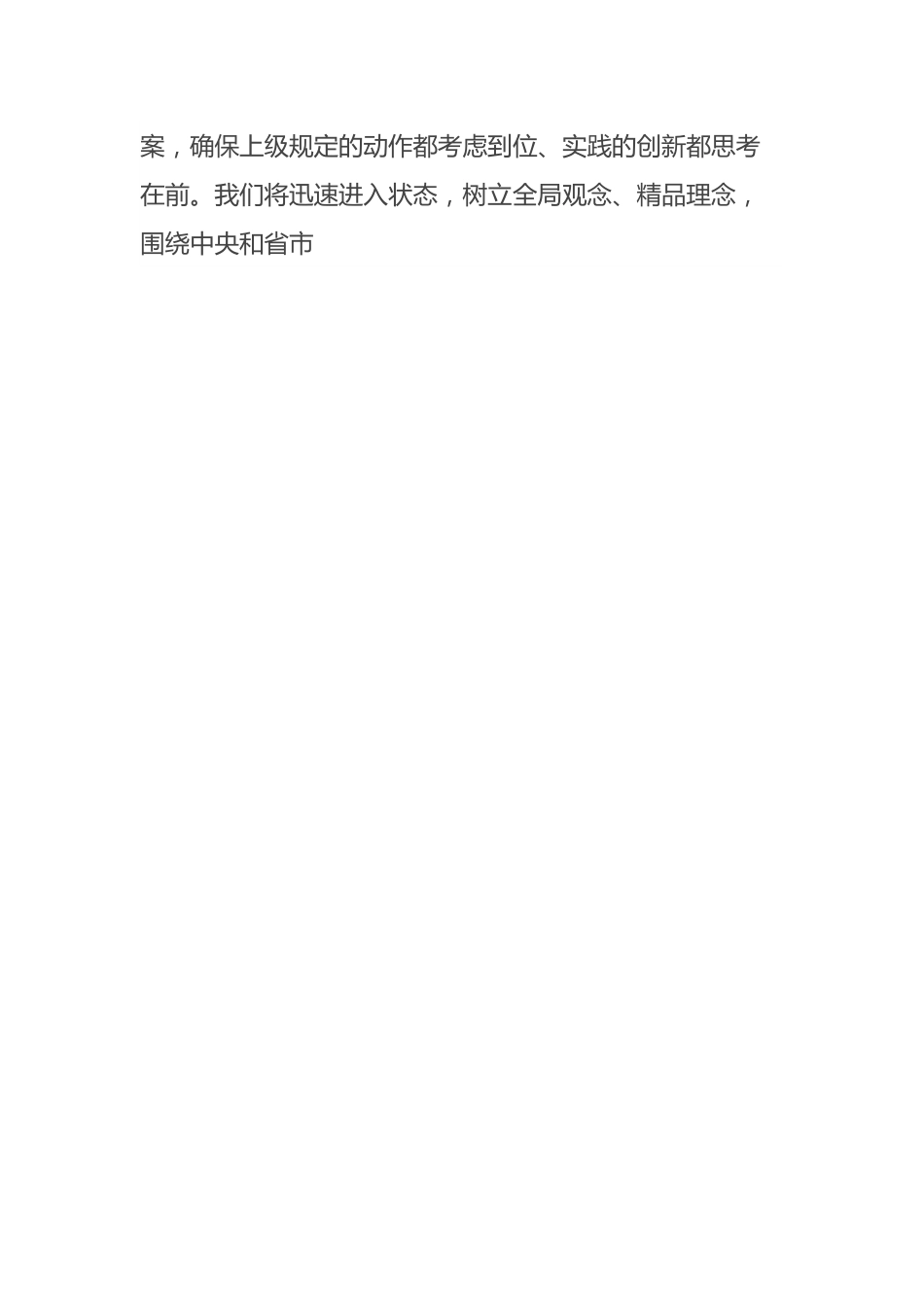 案，确保上级规定的动作都考虑到位、实践的创新都思考在前。我们将迅速进入状态，树立全局观念、精品理念，围绕中央和省市